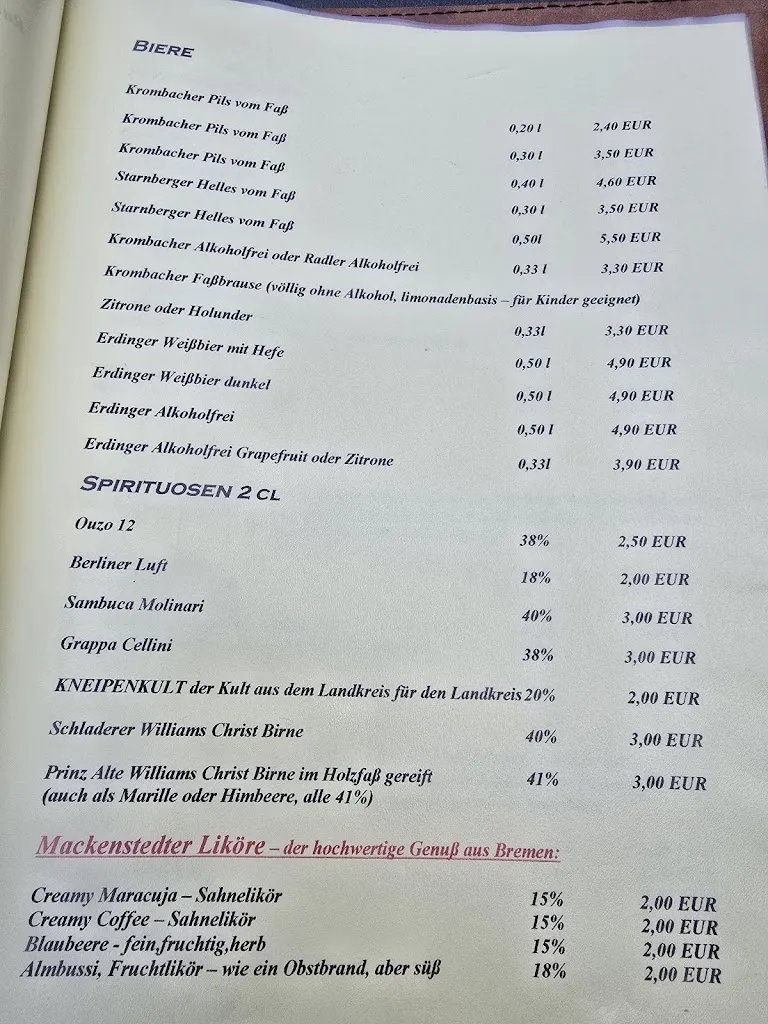 BIERE

| | | |
|---|---|---|
| Krombacher Pils vom Faß | 0,20 l | 2,40 EUR |
| Krombacher Pils vom Faß | 0,30 l | 3,50 EUR |
| Krombacher Pils vom Faß | 0,40 l | 4,60 EUR |
| Starnberger Helles vom Faß | 0,30 l | 3,50 EUR |
| Starnberger Helles vom Faß | 0,50l | 5,50 EUR |
| Krombacher Alkoholfrei oder Radler Alkoholfrei | 0,33 l | 3,30 EUR |
| Krombacher Faßbrause (völlig ohne Alkohol, limonadenbasis – für Kinder geeignet) Zitrone oder Holunder | 0,33l | 3,30 EUR |
| Erdinger Weißbier mit Hefe | 0,50 l | 4,90 EUR |
| Erdinger Weißbier dunkel | 0,50 l | 4,90 EUR |
| Erdinger Alkoholfrei | 0,50 l | 4,90 EUR |
| Erdinger Alkoholfrei Grapefruit oder Zitrone | 0,33l | 3,90 EUR |

SPIRITUOSEN 2 CL

| | | |
|---|---|---|
| Ouzo 12 | 38% | 2,50 EUR |
| Berliner Luft | 18% | 2,00 EUR |
| Sambuca Molinari | 40% | 3,00 EUR |
| Grappa Cellini | 38% | 3,00 EUR |
| KNEIPENKULT der Kult aus dem Landkreis für den Landkreis | 20% | 2,00 EUR |
| Schladerer Williams Christ Birne | 40% | 3,00 EUR |
| Prinz Alte Williams Christ Birne im Holzfaß gereift (auch als Marille oder Himbeere, alle 41%) | 41% | 3,00 EUR |

Mackenstedter Liköre – der hochwertige Genuß aus Bremen:

| | | |
|---|---|---|
| Creamy Maracuja – Sahnelikör | 15% | 2,00 EUR |
| Creamy Coffee – Sahnelikör | 15% | 2,00 EUR |
| Blaubeere - fein,fruchtig,herb | 15% | 2,00 EUR |
| Almbussi, Fruchtlikör – wie ein Obstbrand, aber süß | 18% | 2,00 EUR |